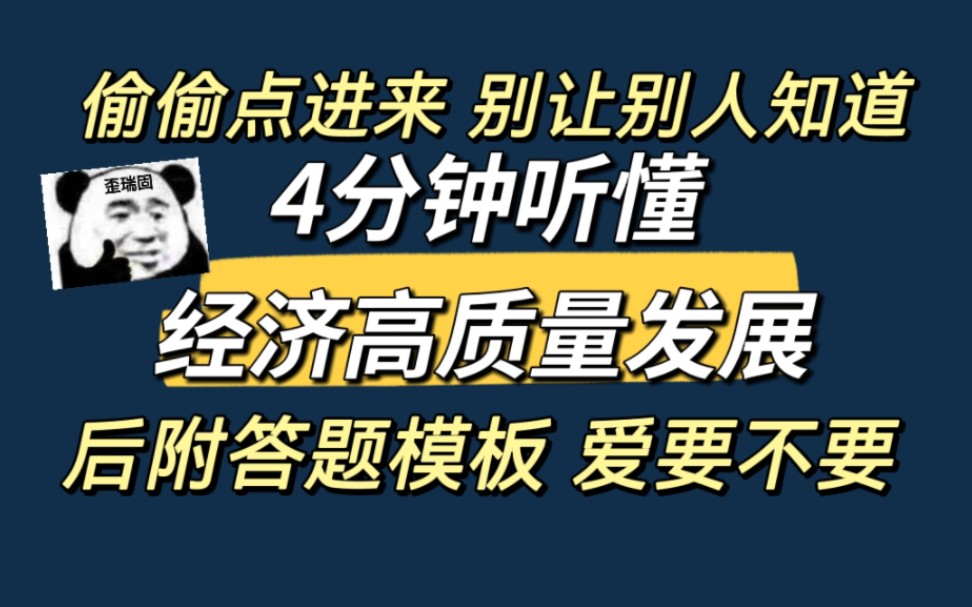 偷偷点进来 别让别人知道

歪瑞固

4分钟听懂

经济高质量发展

后附答题模板 爱要不要